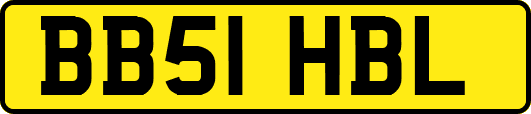 BB51 HBL